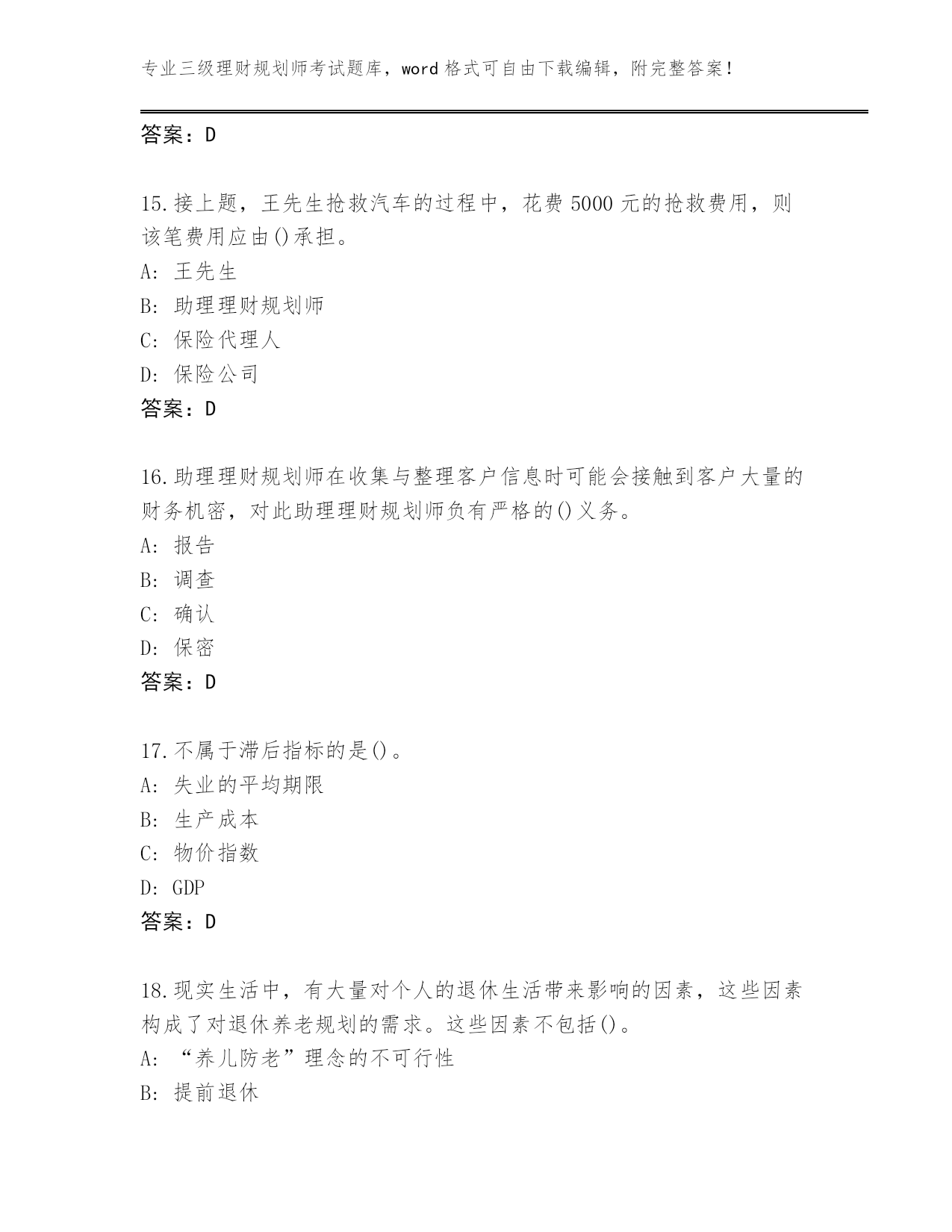 专业三级理财规划师考试题库，word 格式可自由下载编辑，附完整答案！

答案：D

15.接上题，王先生抢救汽车的过程中，花费 5000 元的抢救费用，则该笔费用应由()承担。
A: 王先生
B: 助理理财规划师
C: 保险代理人
D: 保险公司
答案：D

16.助理理财规划师在收集与整理客户信息时可能会接触到客户大量的财务机密，对此助理理财规划师负有严格的()义务。
A: 报告
B: 调查
C: 确认
D: 保密
答案：D

17.不属于滞后指标的是()。
A: 失业的平均期限
B: 生产成本
C: 物价指数
D: GDP
答案：D

18.现实生活中，有大量对个人的退休生活带来影响的因素，这些因素构成了对退休养老规划的需求。这些因素不包括()。
A: “养儿防老”理念的不可行性
B: 提前退休